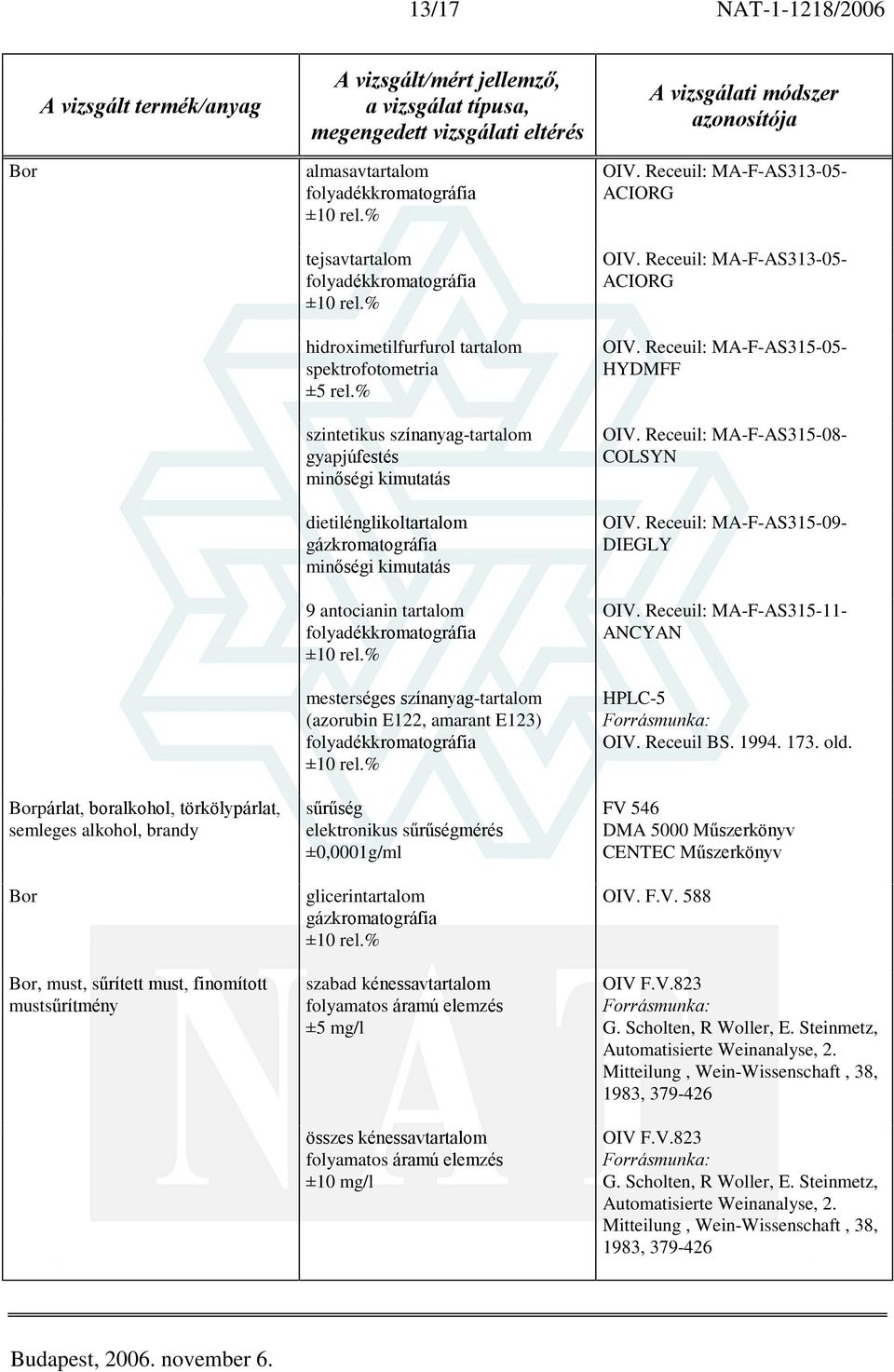 13/17 NAT-1-1218/2006

| A vizsgált termék/anyag | A vizsgált/mért jellemző, a vizsgálat típusa, megengedett vizsgálati eltérés | A vizsgálati módszer azonosítója |
|---|---|---|
| Bor | almasavtartalom folyadékkromatográfia ±10 rel.% | OIV. Receuil: MA-F-AS313-05-ACIORG |
| | tejsavtartalom folyadékkromatográfia ±10 rel.% | OIV. Receuil: MA-F-AS313-05-ACIORG |
| | hidroximetilfurfurol tartalom spektrofotometria ±5 rel.% | OIV. Receuil: MA-F-AS315-05-HYDMFF |
| | szintetikus színanyag-tartalom gyapjúfestés minőségi kimutatás | OIV. Receuil: MA-F-AS315-08-COLSYN |
| | dietilénglikoltartalom gázkromatográfia minőségi kimutatás | OIV. Receuil: MA-F-AS315-09-DIEGLY |
| | 9 antocianin tartalom folyadékkromatográfia ±10 rel.% | OIV. Receuil: MA-F-AS315-11-ANCYAN |
| | mesterséges színanyag-tartalom (azorubin E122, amarant E123) folyadékkromatográfia ±10 rel.% | HPLC-5 Forrásmunka: OIV. Receuil BS. 1994. 173. old. |
| Borpárlat, boralkohol, törkölypárlat, semleges alkohol, brandy | sűrűség elektronikus sűrűségmérés ±0,0001g/ml | FV 546 DMA 5000 Műszerkönyv CENTEC Műszerkönyv |
| Bor | glicerintartalom gázkromatográfia ±10 rel.% | OIV. F.V. 588 |
| Bor, must, sűrített must, finomított mustsűrítmény | szabad kénessavtartalom folyamatos áramú elemzés ±5 mg/l | OIV F.V.823 Forrásmunka: G. Scholten, R Woller, E. Steinmetz, Automatisierte Weinanalyse, 2. Mitteilung , Wein-Wissenschaft , 38, 1983, 379-426 |
| | összes kénessavtartalom folyamatos áramú elemzés ±10 mg/l | OIV F.V.823 Forrásmunka: G. Scholten, R Woller, E. Steinmetz, Automatisierte Weinanalyse, 2. Mitteilung , Wein-Wissenschaft , 38, 1983, 379-426 |

Budapest, 2006. november 6.